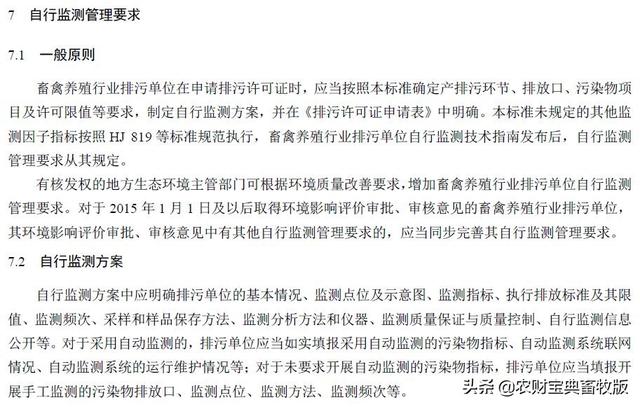 7 自行监测管理要求

7.1 一般原则

畜禽养殖行业排污单位在申请排污许可证时，应当按照本标准确定产排污环节、排放口、污染物项目及许可限值等要求，制定自行监测方案，并在《排污许可证申请表》中明确。本标准未规定的其他监测因子指标按照 HJ 819 等标准规范执行，畜禽养殖行业排污单位自行监测技术指南发布后，自行监测管理要求从其规定。

有核发权的地方生态环境主管部门可根据环境质量改善要求，增加畜禽养殖行业排污单位自行监测管理要求。对于 2015 年 1 月 1 日及以后取得环境影响评价审批、审核意见的畜禽养殖行业排污单位，其环境影响评价审批、审核意见中有其他自行监测管理要求的，应当同步完善其自行监测管理要求。

7.2 自行监测方案

自行监测方案中应明确排污单位的基本情况、监测点位及示意图、监测指标、执行排放标准及其限值、监测频次、采样和样品保存方法、监测分析方法和仪器、监测质量保证与质量控制、自行监测信息公开等。对于采用自动监测的，排污单位应当如实填报采用自动监测的污染物指标、自动监测系统联网情况、自动监测系统的运行维护情况等；对于未要求开展自动监测的污染物指标，排污单位应当填报开展手工监测的污染物排放口、监测点位、监测方法、监测频次等。

头条 @农财宝典畜牧版